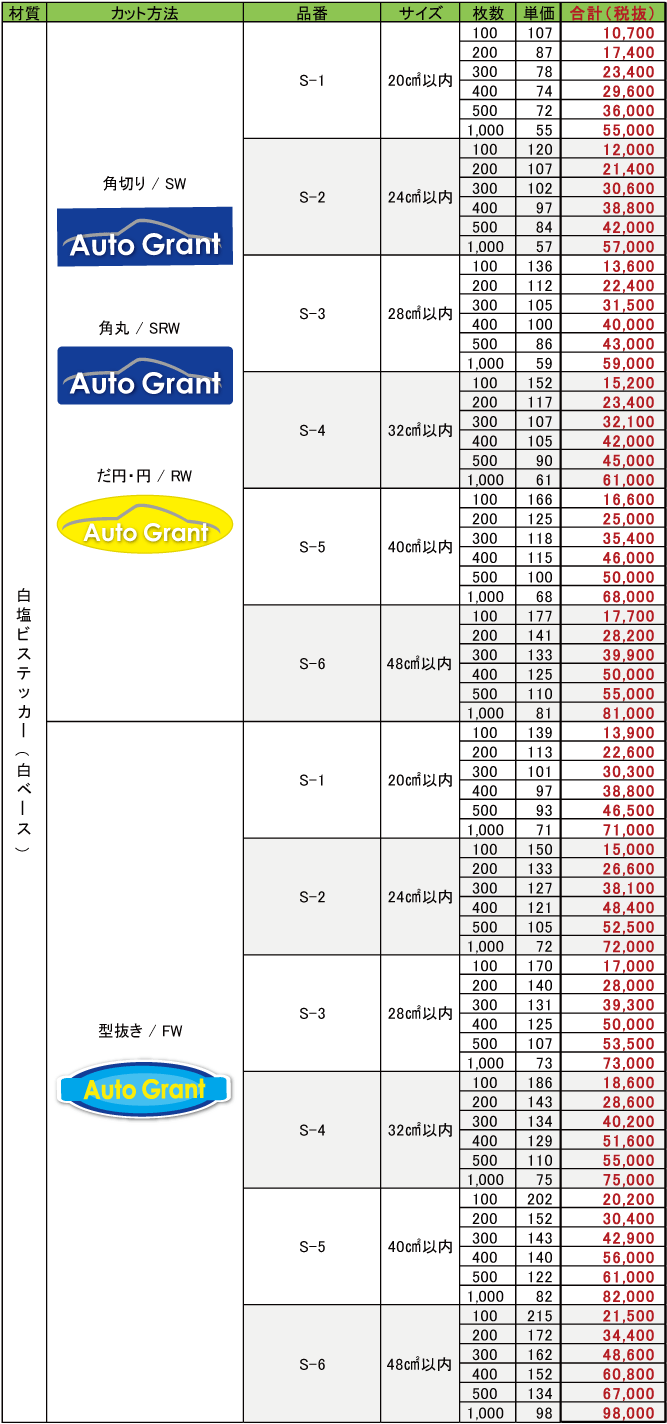 | 材質 | カット方法 | 品番 | サイズ | 枚数 | 単価 | 合計（税抜） |
|---|---|---|---|---|---|---|
| 白塩ビステッカー（白ベース） | 角切り / SW Auto Grant 角丸 / SRW Auto Grant だ円・円 / RW Auto Grant | S-1 | 20㎠以内 | 100 | 107 | 10,700 |
| | | | | 200 | 87 | 17,400 |
| | | | | 300 | 78 | 23,400 |
| | | | | 400 | 74 | 29,600 |
| | | | | 500 | 72 | 36,000 |
| | | | | 1,000 | 55 | 55,000 |
| | | S-2 | 24㎠以内 | 100 | 120 | 12,000 |
| | | | | 200 | 107 | 21,400 |
| | | | | 300 | 102 | 30,600 |
| | | | | 400 | 97 | 38,800 |
| | | | | 500 | 84 | 42,000 |
| | | | | 1,000 | 57 | 57,000 |
| | | S-3 | 28㎠以内 | 100 | 136 | 13,600 |
| | | | | 200 | 112 | 22,400 |
| | | | | 300 | 105 | 31,500 |
| | | | | 400 | 100 | 40,000 |
| | | | | 500 | 86 | 43,000 |
| | | | | 1,000 | 59 | 59,000 |
| | | S-4 | 32㎠以内 | 100 | 152 | 15,200 |
| | | | | 200 | 117 | 23,400 |
| | | | | 300 | 107 | 32,100 |
| | | | | 400 | 105 | 42,000 |
| | | | | 500 | 90 | 45,000 |
| | | | | 1,000 | 61 | 61,000 |
| | | S-5 | 40㎠以内 | 100 | 166 | 16,600 |
| | | | | 200 | 125 | 25,000 |
| | | | | 300 | 118 | 35,400 |
| | | | | 400 | 115 | 46,000 |
| | | | | 500 | 100 | 50,000 |
| | | | | 1,000 | 68 | 68,000 |
| | | S-6 | 48㎠以内 | 100 | 177 | 17,700 |
| | | | | 200 | 141 | 28,200 |
| | | | | 300 | 133 | 39,900 |
| | | | | 400 | 125 | 50,000 |
| | | | | 500 | 110 | 55,000 |
| | | | | 1,000 | 81 | 81,000 |
| | 型抜き / FW Auto Grant | S-1 | 20㎠以内 | 100 | 139 | 13,900 |
| | | | | 200 | 113 | 22,600 |
| | | | | 300 | 101 | 30,300 |
| | | | | 400 | 97 | 38,800 |
| | | | | 500 | 93 | 46,500 |
| | | | | 1,000 | 71 | 71,000 |
| | | S-2 | 24㎠以内 | 100 | 150 | 15,000 |
| | | | | 200 | 133 | 26,600 |
| | | | | 300 | 127 | 38,100 |
| | | | | 400 | 121 | 48,400 |
| | | | | 500 | 105 | 52,500 |
| | | | | 1,000 | 72 | 72,000 |
| | | S-3 | 28㎠以内 | 100 | 170 | 17,000 |
| | | | | 200 | 140 | 28,000 |
| | | | | 300 | 131 | 39,300 |
| | | | | 400 | 125 | 50,000 |
| | | | | 500 | 107 | 53,500 |
| | | | | 1,000 | 73 | 73,000 |
| | | S-4 | 32㎠以内 | 100 | 186 | 18,600 |
| | | | | 200 | 143 | 28,600 |
| | | | | 300 | 134 | 40,200 |
| | | | | 400 | 129 | 51,600 |
| | | | | 500 | 110 | 55,000 |
| | | | | 1,000 | 75 | 75,000 |
| | | S-5 | 40㎠以内 | 100 | 202 | 20,200 |
| | | | | 200 | 152 | 30,400 |
| | | | | 300 | 143 | 42,900 |
| | | | | 400 | 140 | 56,000 |
| | | | | 500 | 122 | 61,000 |
| | | | | 1,000 | 82 | 82,000 |
| | | S-6 | 48㎠以内 | 100 | 215 | 21,500 |
| | | | | 200 | 172 | 34,400 |
| | | | | 300 | 162 | 48,600 |
| | | | | 400 | 152 | 60,800 |
| | | | | 500 | 134 | 67,000 |
| | | | | 1,000 | 98 | 98,000 |